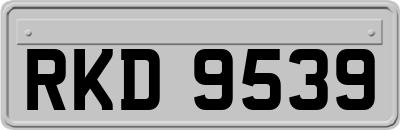 RKD 9539